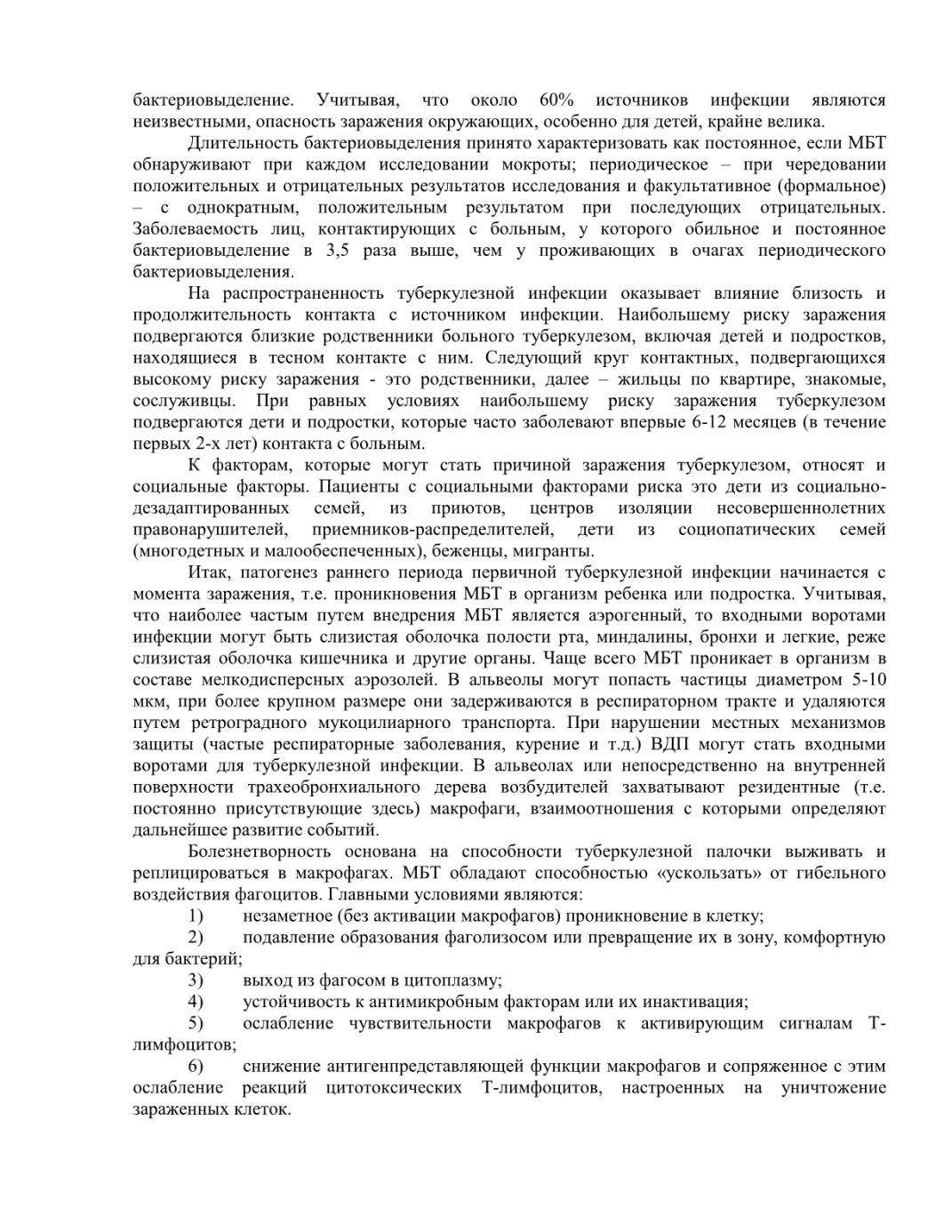 бактериовыделение. Учитывая, что около 60% источников инфекции являются неизвестными, опасность заражения окружающих, особенно для детей, крайне велика.

Длительность бактериовыделения принято характеризовать как постоянное, если МБТ обнаруживают при каждом исследовании мокроты; периодическое – при чередовании положительных и отрицательных результатов исследования и факультативное (формальное) – с однократным, положительным результатом при последующих отрицательных. Заболеваемость лиц, контактирующих с больным, у которого обильное и постоянное бактериовыделение в 3,5 раза выше, чем у проживающих в очагах периодического бактериовыделения.

На распространенность туберкулезной инфекции оказывает влияние близость и продолжительность контакта с источником инфекции. Наибольшему риску заражения подвергаются близкие родственники больного туберкулезом, включая детей и подростков, находящиеся в тесном контакте с ним. Следующий круг контактных, подвергающихся высокому риску заражения - это родственники, далее – жильцы по квартире, знакомые, сослуживцы. При равных условиях наибольшему риску заражения туберкулезом подвергаются дети и подростки, которые часто заболевают впервые 6-12 месяцев (в течение первых 2-х лет) контакта с больным.

К факторам, которые могут стать причиной заражения туберкулезом, относят и социальные факторы. Пациенты с социальными факторами риска это дети из социально-дезадаптированных семей, из приютов, центров изоляции несовершеннолетних правонарушителей, приемников-распределителей, дети из социопатических семей (многодетных и малообеспеченных), беженцы, мигранты.

Итак, патогенез раннего периода первичной туберкулезной инфекции начинается с момента заражения, т.е. проникновения МБТ в организм ребенка или подростка. Учитывая, что наиболее частым путем внедрения МБТ является аэрогенный, то входными воротами инфекции могут быть слизистая оболочка полости рта, миндалины, бронхи и легкие, реже слизистая оболочка кишечника и другие органы. Чаще всего МБТ проникает в организм в составе мелкодисперсных аэрозолей. В альвеолы могут попасть частицы диаметром 5-10 мкм, при более крупном размере они задерживаются в респираторном тракте и удаляются путем ретроградного мукоцилиарного транспорта. При нарушении местных механизмов защиты (частые респираторные заболевания, курение и т.д.) ВДП могут стать входными воротами для туберкулезной инфекции. В альвеолах или непосредственно на внутренней поверхности трахеобронхиального дерева возбудителей захватывают резидентные (т.е. постоянно присутствующие здесь) макрофаги, взаимоотношения с которыми определяют дальнейшее развитие событий.

Болезнетворность основана на способности туберкулезной палочки выживать и реплицироваться в макрофагах. МБТ обладают способностью «ускользать» от гибельного воздействия фагоцитов. Главными условиями являются:

1) незаметное (без активации макрофагов) проникновение в клетку;

2) подавление образования фаголизосом или превращение их в зону, комфортную для бактерий;

3) выход из фагосом в цитоплазму;

4) устойчивость к антимикробным факторам или их инактивация;

5) ослабление чувствительности макрофагов к активирующим сигналам Т-лимфоцитов;

6) снижение антигенпредставляющей функции макрофагов и сопряженное с этим ослабление реакций цитотоксических Т-лимфоцитов, настроенных на уничтожение зараженных клеток.